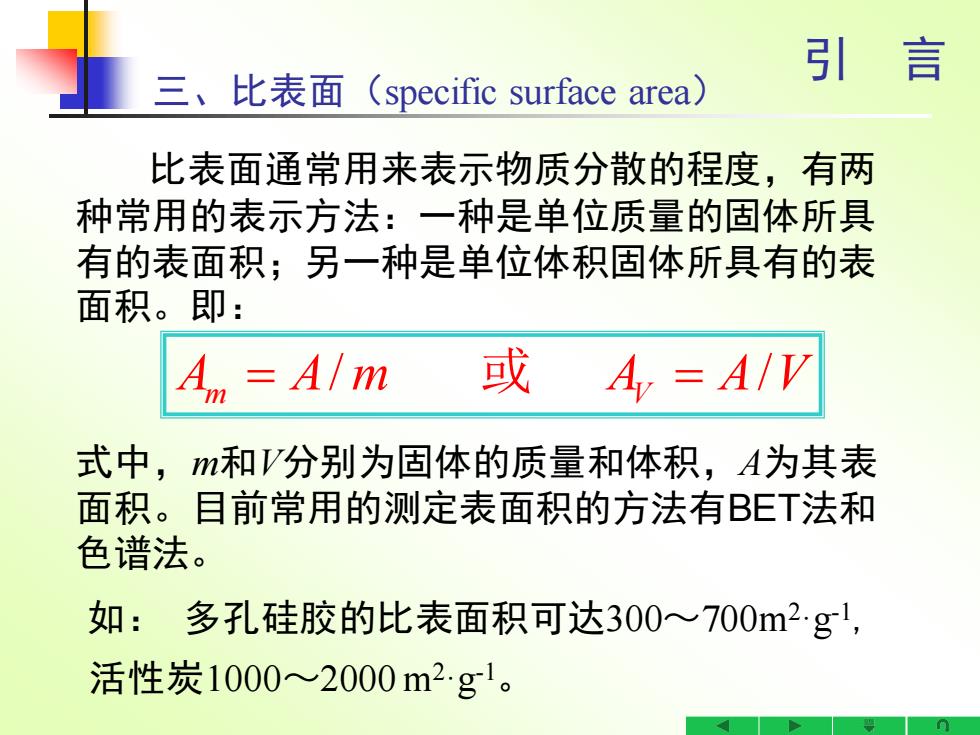 引　言

三、比表面（specific surface area）

比表面通常用来表示物质分散的程度，有两种常用的表示方法：一种是单位质量的固体所具有的表面积；另一种是单位体积固体所具有的表面积。即：

$A_m = A/m$　　或　　$A_V = A/V$

式中，$m$和$V$分别为固体的质量和体积，$A$为其表面积。目前常用的测定表面积的方法有BET法和色谱法。

如：　多孔硅胶的比表面积可达300～700$m^2 \cdot g^{-1}$,

活性炭1000～2000 $m^2 \cdot g^{-1}$。